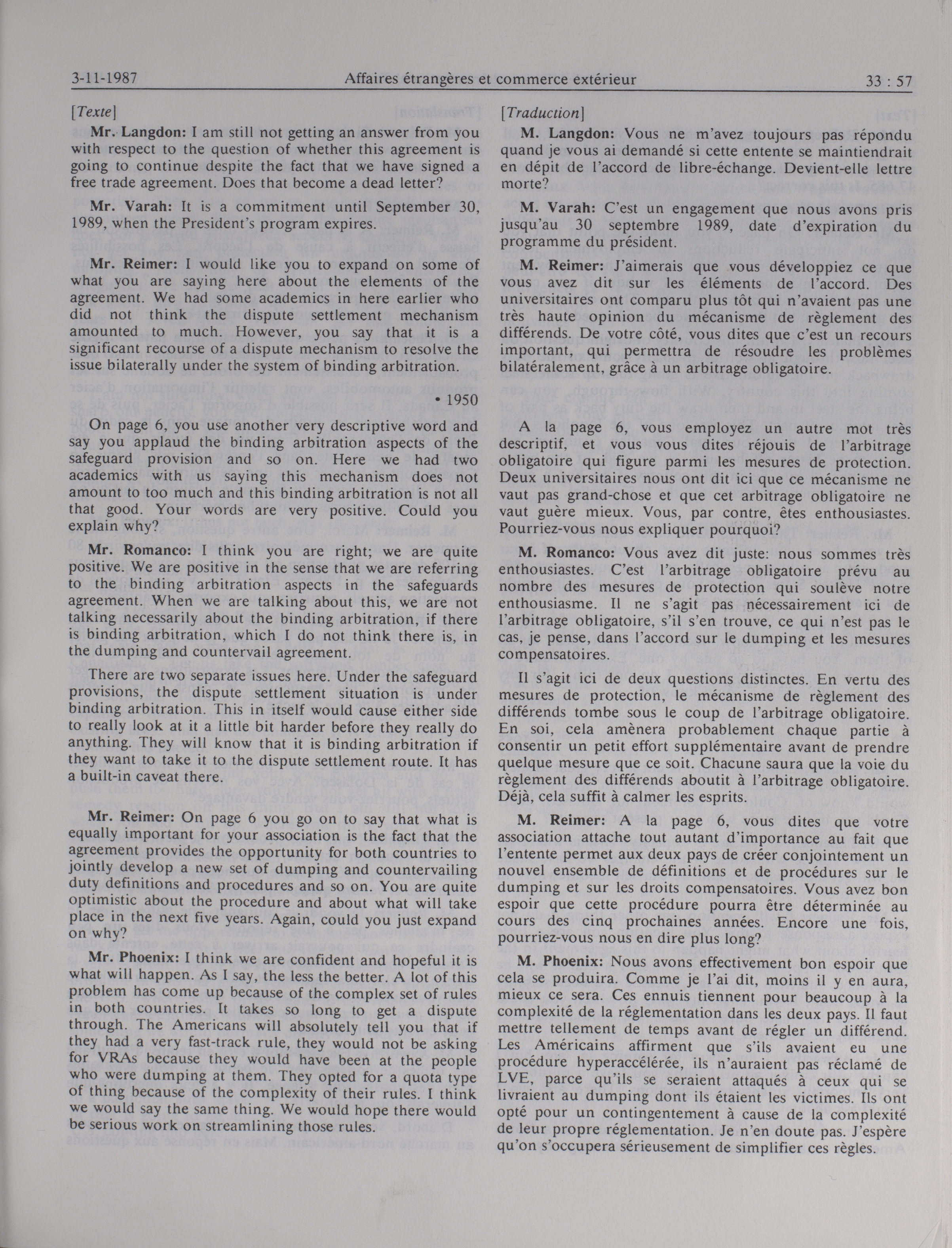 3-11-1987 Affaires étrangères et commerce extérieur 33 : 57

[Texte]

Mr. Langdon: I am still not getting an answer from you with respect to the question of whether this agreement is going to continue despite the fact that we have signed a free trade agreement. Does that become a dead letter?

Mr. Varah: It is a commitment until September 30, 1989, when the President's program expires.

Mr. Reimer: I would like you to expand on some of what you are saying here about the elements of the agreement. We had some academics in here earlier who did not think the dispute settlement mechanism amounted to much. However, you say that it is a significant recourse of a dispute mechanism to resolve the issue bilaterally under the system of binding arbitration.

• 1950

On page 6, you use another very descriptive word and say you applaud the binding arbitration aspects of the safeguard provision and so on. Here we had two academics with us saying this mechanism does not amount to too much and this binding arbitration is not all that good. Your words are very positive. Could you explain why?

Mr. Romanco: I think you are right; we are quite positive. We are positive in the sense that we are referring to the binding arbitration aspects in the safeguards agreement. When we are talking about this, we are not talking necessarily about the binding arbitration, if there is binding arbitration, which I do not think there is, in the dumping and countervail agreement.

There are two separate issues here. Under the safeguard provisions, the dispute settlement situation is under binding arbitration. This in itself would cause either side to really look at it a little bit harder before they really do anything. They will know that it is binding arbitration if they want to take it to the dispute settlement route. It has a built-in caveat there.

Mr. Reimer: On page 6 you go on to say that what is equally important for your association is the fact that the agreement provides the opportunity for both countries to jointly develop a new set of dumping and countervailing duty definitions and procedures and so on. You are quite optimistic about the procedure and about what will take place in the next five years. Again, could you just expand on why?

Mr. Phoenix: I think we are confident and hopeful it is what will happen. As I say, the less the better. A lot of this problem has come up because of the complex set of rules in both countries. It takes so long to get a dispute through. The Americans will absolutely tell you that if they had a very fast-track rule, they would not be asking for VRAs because they would have been at the people who were dumping at them. They opted for a quota type of thing because of the complexity of their rules. I think we would say the same thing. We would hope there would be serious work on streamlining those rules.

[Traduction]

M. Langdon: Vous ne m'avez toujours pas répondu quand je vous ai demandé si cette entente se maintiendrait en dépit de l'accord de libre-échange. Devient-elle lettre morte?

M. Varah: C'est un engagement que nous avons pris jusqu'au 30 septembre 1989, date d'expiration du programme du président.

M. Reimer: J'aimerais que vous développiez ce que vous avez dit sur les éléments de l'accord. Des universitaires ont comparu plus tôt qui n'avaient pas une très haute opinion du mécanisme de règlement des différends. De votre côté, vous dites que c'est un recours important, qui permettra de résoudre les problèmes bilatéralement, grâce à un arbitrage obligatoire.

A la page 6, vous employez un autre mot très descriptif, et vous vous dites réjouis de l'arbitrage obligatoire qui figure parmi les mesures de protection. Deux universitaires nous ont dit ici que ce mécanisme ne vaut pas grand-chose et que cet arbitrage obligatoire ne vaut guère mieux. Vous, par contre, êtes enthousiastes. Pourriez-vous nous expliquer pourquoi?

M. Romanco: Vous avez dit juste: nous sommes très enthousiastes. C'est l'arbitrage obligatoire prévu au nombre des mesures de protection qui soulève notre enthousiasme. Il ne s'agit pas nécessairement ici de l'arbitrage obligatoire, s'il s'en trouve, ce qui n'est pas le cas, je pense, dans l'accord sur le dumping et les mesures compensatoires.

Il s'agit ici de deux questions distinctes. En vertu des mesures de protection, le mécanisme de règlement des différends tombe sous le coup de l'arbitrage obligatoire. En soi, cela amènera probablement chaque partie à consentir un petit effort supplémentaire avant de prendre quelque mesure que ce soit. Chacune saura que la voie du règlement des différends aboutit à l'arbitrage obligatoire. Déjà, cela suffit à calmer les esprits.

M. Reimer: A la page 6, vous dites que votre association attache tout autant d'importance au fait que l'entente permet aux deux pays de créer conjointement un nouvel ensemble de définitions et de procédures sur le dumping et sur les droits compensatoires. Vous avez bon espoir que cette procédure pourra être déterminée au cours des cinq prochaines années. Encore une fois, pourriez-vous nous en dire plus long?

M. Phoenix: Nous avons effectivement bon espoir que cela se produira. Comme je l'ai dit, moins il y en aura, mieux ce sera. Ces ennuis tiennent pour beaucoup à la complexité de la réglementation dans les deux pays. Il faut mettre tellement de temps avant de régler un différend. Les Américains affirment que s'ils avaient eu une procédure hyperaccélérée, ils n'auraient pas réclamé de LVE, parce qu'ils se seraient attaqués à ceux qui se livraient au dumping dont ils étaient les victimes. Ils ont opté pour un contingentement à cause de la complexité de leur propre réglementation. Je n'en doute pas. J'espère qu'on s'occupera sérieusement de simplifier ces règles.